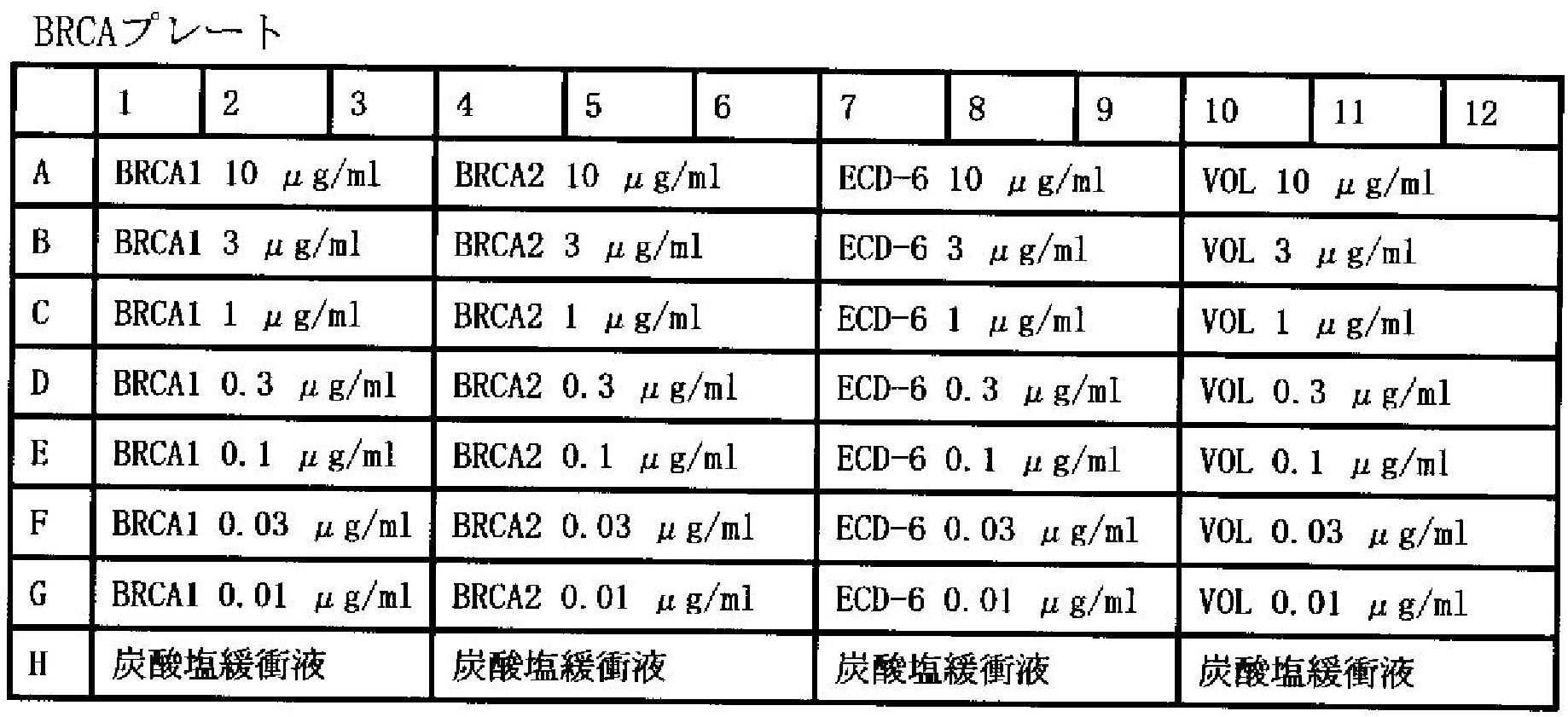 BRCAプレート

| | 1 | 2 | 3 | 4 | 5 | 6 | 7 | 8 | 9 | 10 | 11 | 12 |
|---|---|---|---|---|---|---|---|---|---|---|---|---|
| A | BRCA1 10 μg/ml | | | BRCA2 10 μg/ml | | | ECD-6 10 μg/ml | | | VOL 10 μg/ml | | |
| B | BRCA1 3 μg/ml | | | BRCA2 3 μg/ml | | | ECD-6 3 μg/ml | | | VOL 3 μg/ml | | |
| C | BRCA1 1 μg/ml | | | BRCA2 1 μg/ml | | | ECD-6 1 μg/ml | | | VOL 1 μg/ml | | |
| D | BRCA1 0.3 μg/ml | | | BRCA2 0.3 μg/ml | | | ECD-6 0.3 μg/ml | | | VOL 0.3 μg/ml | | |
| E | BRCA1 0.1 μg/ml | | | BRCA2 0.1 μg/ml | | | ECD-6 0.1 μg/ml | | | VOL 0.1 μg/ml | | |
| F | BRCA1 0.03 μg/ml | | | BRCA2 0.03 μg/ml | | | ECD-6 0.03 μg/ml | | | VOL 0.03 μg/ml | | |
| G | BRCA1 0.01 μg/ml | | | BRCA2 0.01 μg/ml | | | ECD-6 0.01 μg/ml | | | VOL 0.01 μg/ml | | |
| H | 炭酸塩緩衝液 | | | 炭酸塩緩衝液 | | | 炭酸塩緩衝液 | | | 炭酸塩緩衝液 | | |